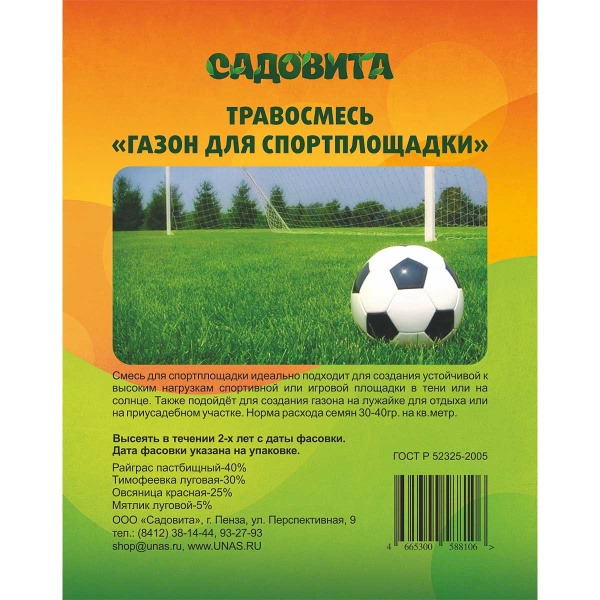 САДОВИТА

ТРАВОСМЕСЬ
«ГАЗОН ДЛЯ СПОРТПЛОЩАДКИ»

Смесь для спортплощадки идеально подходит для создания устойчивой к высоким нагрузкам спортивной или игровой площадки в тени или на солнце. Также подойдёт для создания газона на лужайке для отдыха или на приусадебном участке. Норма расхода семян 30-40гр. на кв.метр.

Высеять в течении 2-х лет с даты фасовки.
Дата фасовки указана на упаковке.

ГОСТ Р 52325-2005

Райграс пастбищный-40%
Тимофеевка луговая-30%
Овсяница красная-25%
Мятлик луговой-5%

ООО «Садовита», г. Пенза, ул. Перспективная, 9
тел.: (8412) 38-14-44, 93-27-93
shop@unas.ru, www.UNAS.RU

4 665300 588106 >